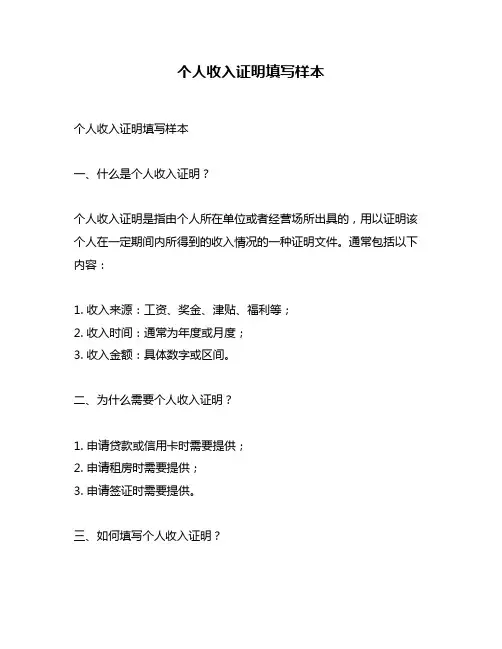 个人收入证明填写样本

个人收入证明填写样本

一、什么是个人收入证明？

个人收入证明是指由个人所在单位或者经营场所出具的，用以证明该个人在一定期间内所得到的收入情况的一种证明文件。通常包括以下内容：

1. 收入来源：工资、奖金、津贴、福利等；
2. 收入时间：通常为年度或月度；
3. 收入金额：具体数字或区间。

二、为什么需要个人收入证明？

1. 申请贷款或信用卡时需要提供；
2. 申请租房时需要提供；
3. 申请签证时需要提供。

三、如何填写个人收入证明？